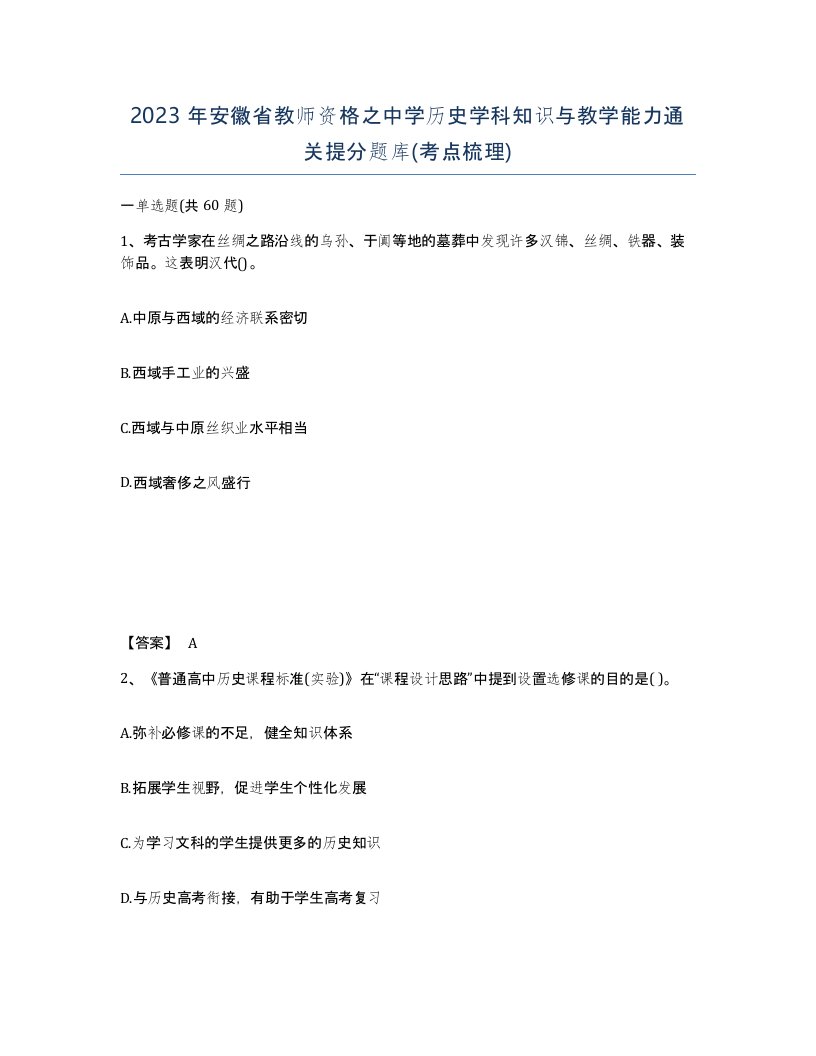 2023 年安徽省教师资格之中学历史学科知识与教学能力通关提分题库(考点梳理)

一单选题(共 60 题)

1、考古学家在丝绸之路沿线的乌孙、于阗等地的墓葬中发现许多汉锦、丝绸、铁器、装饰品。这表明汉代()。

A.中原与西域的经济联系密切

B.西域手工业的兴盛

C.西域与中原丝织业水平相当

D.西域奢侈之风盛行

【答案】 A

2、《普通高中历史课程标准(实验)》在“课程设计思路”中提到设置选修课的目的是( )。

A.弥补必修课的不足，健全知识体系

B.拓展学生视野，促进学生个性化发展

C.为学习文科的学生提供更多的历史知识

D.与历史高考衔接，有助于学生高考复习